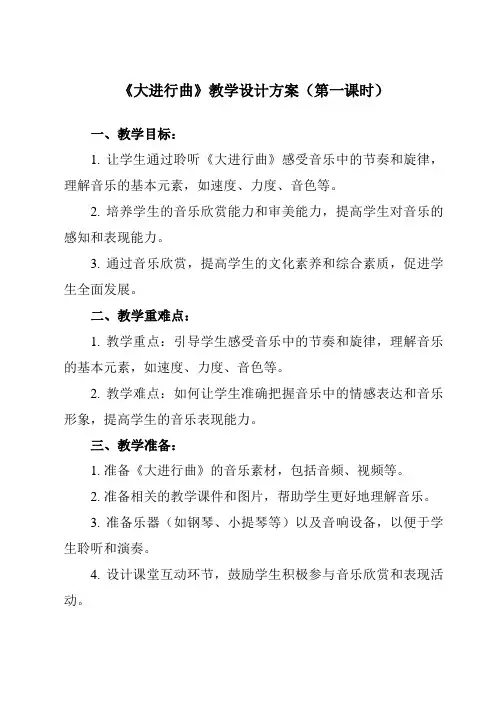 《大进行曲》教学设计方案（第一课时）

一、教学目标：

1. 让学生通过聆听《大进行曲》感受音乐中的节奏和旋律，理解音乐的基本元素，如速度、力度、音色等。

2. 培养学生的音乐欣赏能力和审美能力，提高学生对音乐的感知和表现能力。

3. 通过音乐欣赏，提高学生的文化素养和综合素质，促进学生全面发展。

二、教学重难点：

1. 教学重点：引导学生感受音乐中的节奏和旋律，理解音乐的基本元素，如速度、力度、音色等。

2. 教学难点：如何让学生准确把握音乐中的情感表达和音乐形象，提高学生的音乐表现能力。

三、教学准备：

1. 准备《大进行曲》的音乐素材，包括音频、视频等。

2. 准备相关的教学课件和图片，帮助学生更好地理解音乐。

3. 准备乐器（如钢琴、小提琴等）以及音响设备，以便于学生聆听和演奏。

4. 设计课堂互动环节，鼓励学生积极参与音乐欣赏和表现活动。